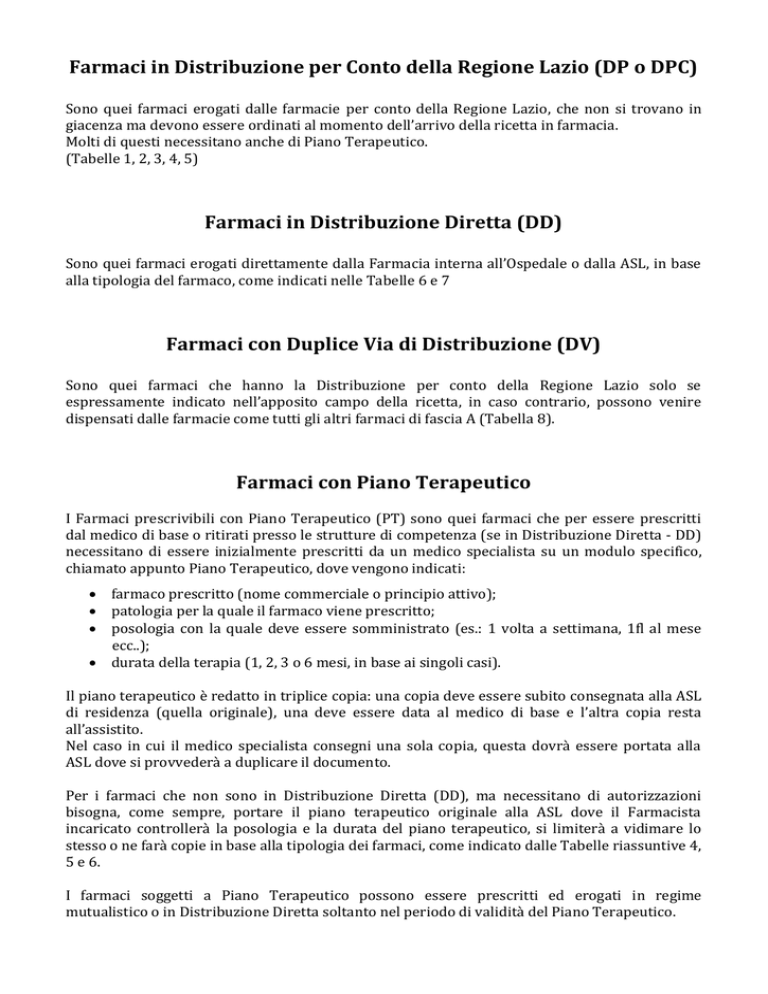 Farmaci in Distribuzione per Conto della Regione Lazio (DP o DPC)

Sono quei farmaci erogati dalle farmacie per conto della Regione Lazio, che non si trovano in giacenza ma devono essere ordinati al momento dell'arrivo della ricetta in farmacia.
Molti di questi necessitano anche di Piano Terapeutico.
(Tabelle 1, 2, 3, 4, 5)

Farmaci in Distribuzione Diretta (DD)

Sono quei farmaci erogati direttamente dalla Farmacia interna all'Ospedale o dalla ASL, in base alla tipologia del farmaco, come indicati nelle Tabelle 6 e 7

Farmaci con Duplice Via di Distribuzione (DV)

Sono quei farmaci che hanno la Distribuzione per conto della Regione Lazio solo se espressamente indicato nell'apposito campo della ricetta, in caso contrario, possono venire dispensati dalle farmacie come tutti gli altri farmaci di fascia A (Tabella 8).

Farmaci con Piano Terapeutico

I Farmaci prescrivibili con Piano Terapeutico (PT) sono quei farmaci che per essere prescritti dal medico di base o ritirati presso le strutture di competenza (se in Distribuzione Diretta - DD) necessitano di essere inizialmente prescritti da un medico specialista su un modulo specifico, chiamato appunto Piano Terapeutico, dove vengono indicati:

• farmaco prescritto (nome commerciale o principio attivo);
• patologia per la quale il farmaco viene prescritto;
• posologia con la quale deve essere somministrato (es.: 1 volta a settimana, 1fl al mese ecc..);
• durata della terapia (1, 2, 3 o 6 mesi, in base ai singoli casi).

Il piano terapeutico è redatto in triplice copia: una copia deve essere subito consegnata alla ASL di residenza (quella originale), una deve essere data al medico di base e l'altra copia resta all'assistito.
Nel caso in cui il medico specialista consegni una sola copia, questa dovrà essere portata alla ASL dove si provvederà a duplicare il documento.

Per i farmaci che non sono in Distribuzione Diretta (DD), ma necessitano di autorizzazioni bisogna, come sempre, portare il piano terapeutico originale alla ASL dove il Farmacista incaricato controllerà la posologia e la durata del piano terapeutico, si limiterà a vidimare lo stesso o ne farà copie in base alla tipologia dei farmaci, come indicato dalle Tabelle riassuntive 4, 5 e 6.

I farmaci soggetti a Piano Terapeutico possono essere prescritti ed erogati in regime mutualistico o in Distribuzione Diretta soltanto nel periodo di validità del Piano Terapeutico.